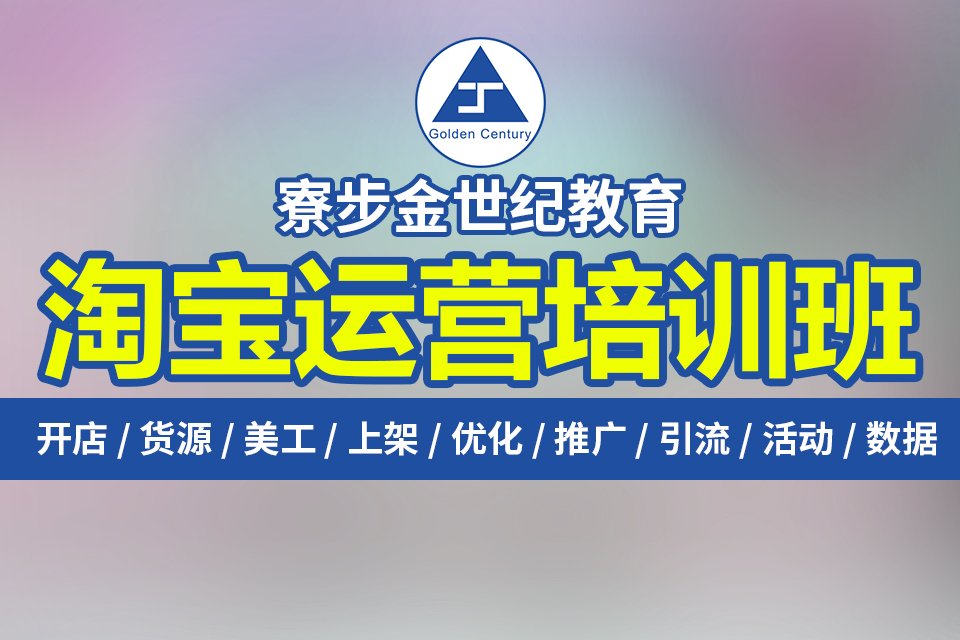 Golden Century

寮步金世纪教育

淘宝运营培训班

开店 / 货源 / 美工 / 上架 / 优化 / 推广 / 引流 / 活动 / 数据